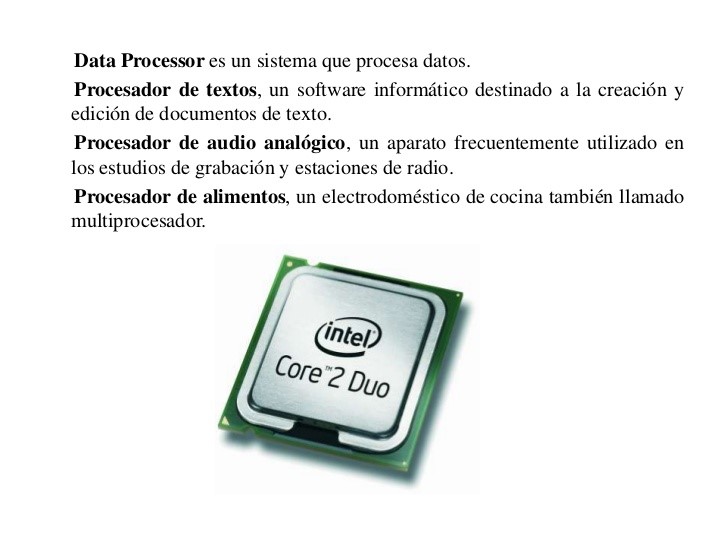 Data Processor es un sistema que procesa datos.

Procesador de textos, un software informático destinado a la creación y edición de documentos de texto.

Procesador de audio analógico, un aparato frecuentemente utilizado en los estudios de grabación y estaciones de radio.

Procesador de alimentos, un electrodoméstico de cocina también llamado multiprocesador.

intel
Core™2 Duo